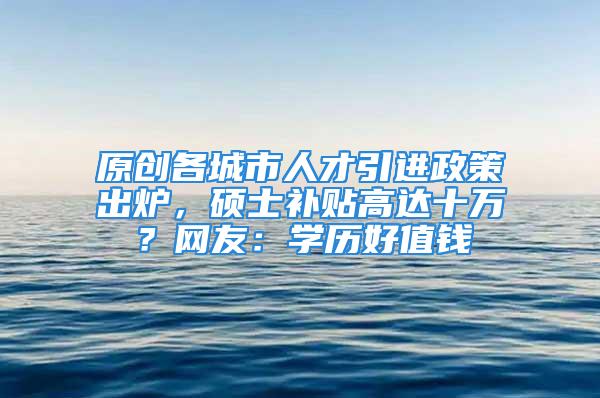 原创各城市人才引进政策出炉，硕士补贴高达十万？网友：学历好值钱